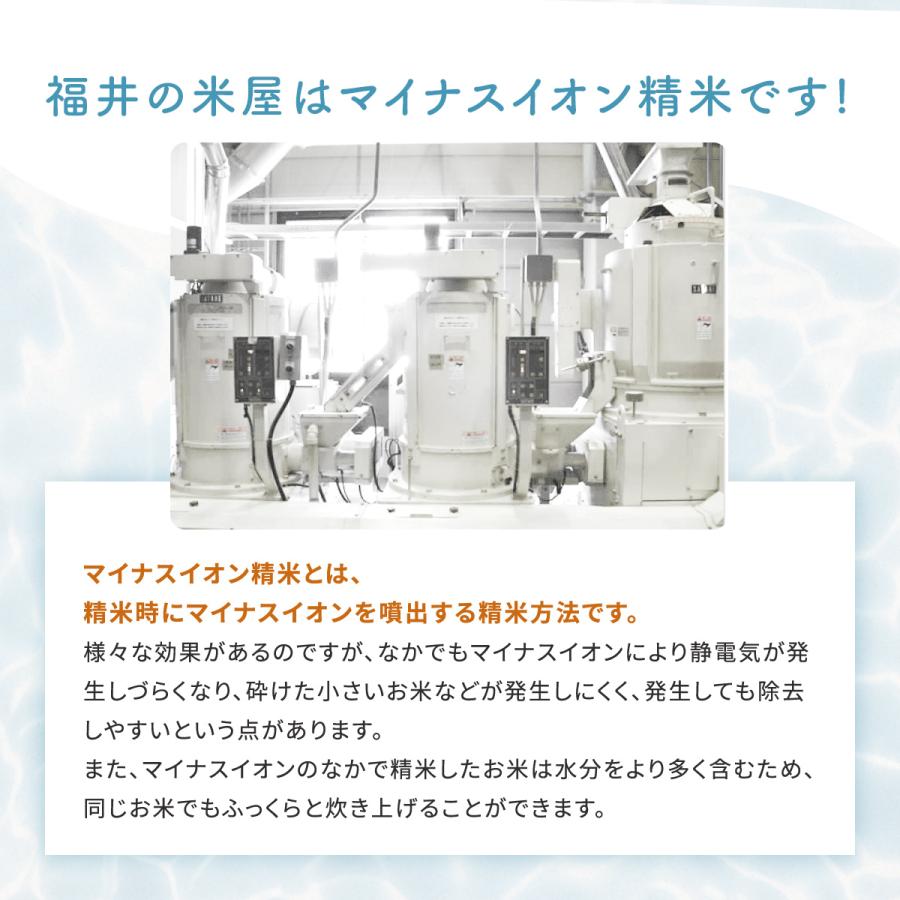 福井の米屋はマイナスイオン精米です!

マイナスイオン精米とは、
精米時にマイナスイオンを噴出する精米方法です。
様々な効果があるのですが、なかでもマイナスイオンにより静電気が発生しづらくなり、砕けた小さいお米などが発生しにくく、発生しても除去しやすいという点があります。
また、マイナスイオンのなかで精米したお米は水分をより多く含むため、同じお米でもふっくらと炊き上げることができます。